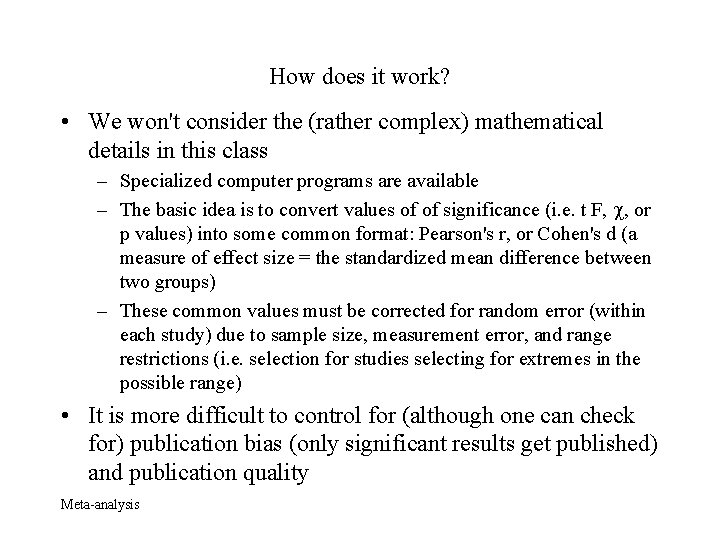 How does it work?

• We won't consider the (rather complex) mathematical details in this class

– Specialized computer programs are available

– The basic idea is to convert values of of significance (i.e. t F, $\chi$, or p values) into some common format: Pearson's r, or Cohen's d (a measure of effect size = the standardized mean difference between two groups)

– These common values must be corrected for random error (within each study) due to sample size, measurement error, and range restrictions (i.e. selection for studies selecting for extremes in the possible range)

• It is more difficult to control for (although one can check for) publication bias (only significant results get published) and publication quality

Meta-analysis